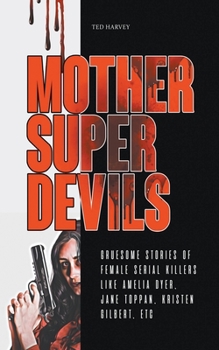 TED HARVEY

MOTHER SUPER DEVILS

GRUESOME STORIES OF FEMALE SERIAL KILLERS LIKE AMELIA DYER, JANE TOPPAN, KRISTEN GILBERT, ETC